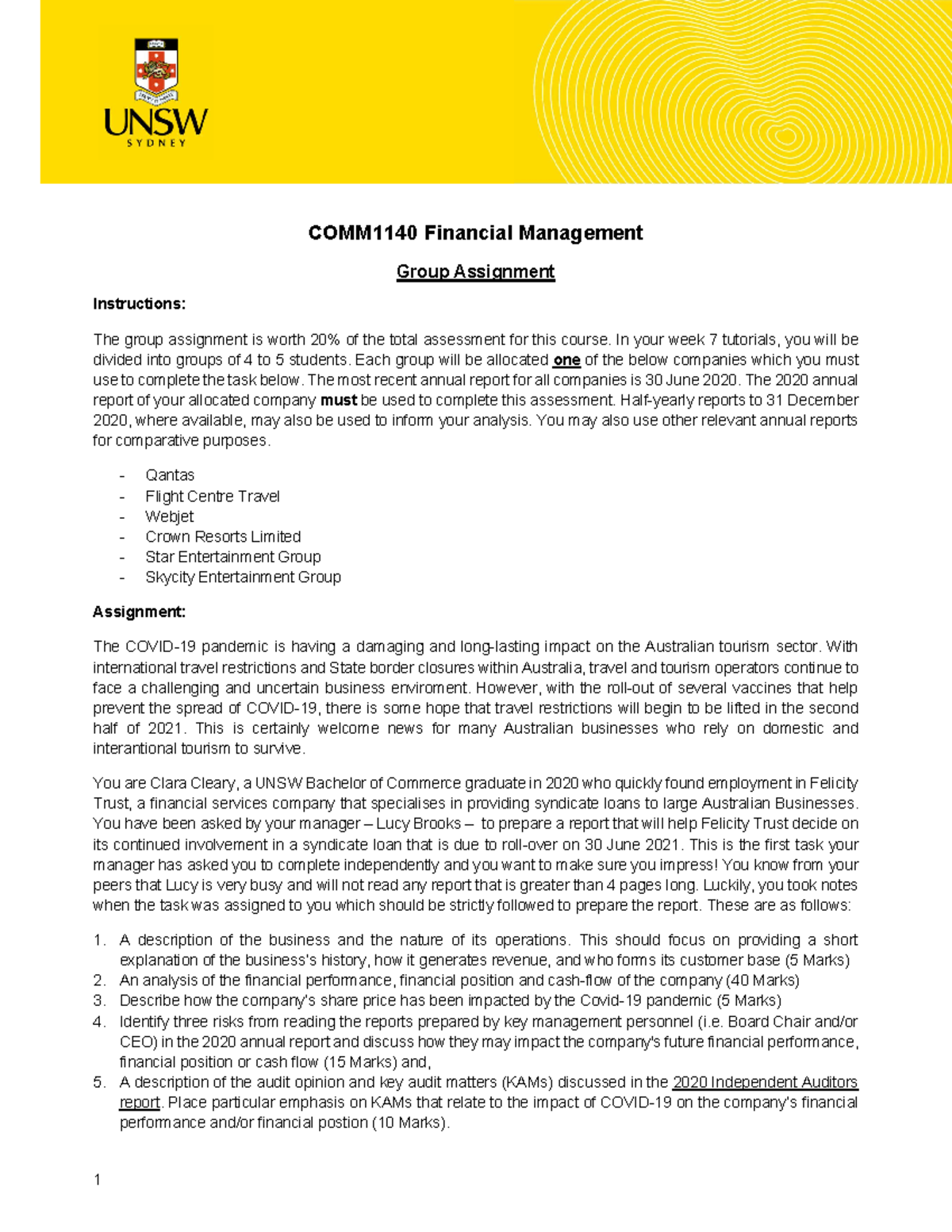 UNSW
SYDNEY

COMM1140 Financial Management

Group Assignment

Instructions:

The group assignment is worth 20% of the total assessment for this course. In your week 7 tutorials, you will be divided into groups of 4 to 5 students. Each group will be allocated one of the below companies which you must use to complete the task below. The most recent annual report for all companies is 30 June 2020. The 2020 annual report of your allocated company must be used to complete this assessment. Half-yearly reports to 31 December 2020, where available, may also be used to inform your analysis. You may also use other relevant annual reports for comparative purposes.

- Qantas
- Flight Centre Travel
- Webjet
- Crown Resorts Limited
- Star Entertainment Group
- Skycity Entertainment Group

Assignment:

The COVID-19 pandemic is having a damaging and long-lasting impact on the Australian tourism sector. With international travel restrictions and State border closures within Australia, travel and tourism operators continue to face a challenging and uncertain business enviroment. However, with the roll-out of several vaccines that help prevent the spread of COVID-19, there is some hope that travel restrictions will begin to be lifted in the second half of 2021. This is certainly welcome news for many Australian businesses who rely on domestic and interantional tourism to survive.

You are Clara Cleary, a UNSW Bachelor of Commerce graduate in 2020 who quickly found employment in Felicity Trust, a financial services company that specialises in providing syndicate loans to large Australian Businesses. You have been asked by your manager – Lucy Brooks – to prepare a report that will help Felicity Trust decide on its continued involvement in a syndicate loan that is due to roll-over on 30 June 2021. This is the first task your manager has asked you to complete independently and you want to make sure you impress! You know from your peers that Lucy is very busy and will not read any report that is greater than 4 pages long. Luckily, you took notes when the task was assigned to you which should be strictly followed to prepare the report. These are as follows:

1. A description of the business and the nature of its operations. This should focus on providing a short explanation of the business's history, how it generates revenue, and who forms its customer base (5 Marks)
2. An analysis of the financial performance, financial position and cash-flow of the company (40 Marks)
3. Describe how the company's share price has been impacted by the Covid-19 pandemic (5 Marks)
4. Identify three risks from reading the reports prepared by key management personnel (i.e. Board Chair and/or CEO) in the 2020 annual report and discuss how they may impact the company's future financial performance, financial position or cash flow (15 Marks) and,
5. A description of the audit opinion and key audit matters (KAMs) discussed in the 2020 Independent Auditors report. Place particular emphasis on KAMs that relate to the impact of COVID-19 on the company's financial performance and/or financial postion (10 Marks).

1